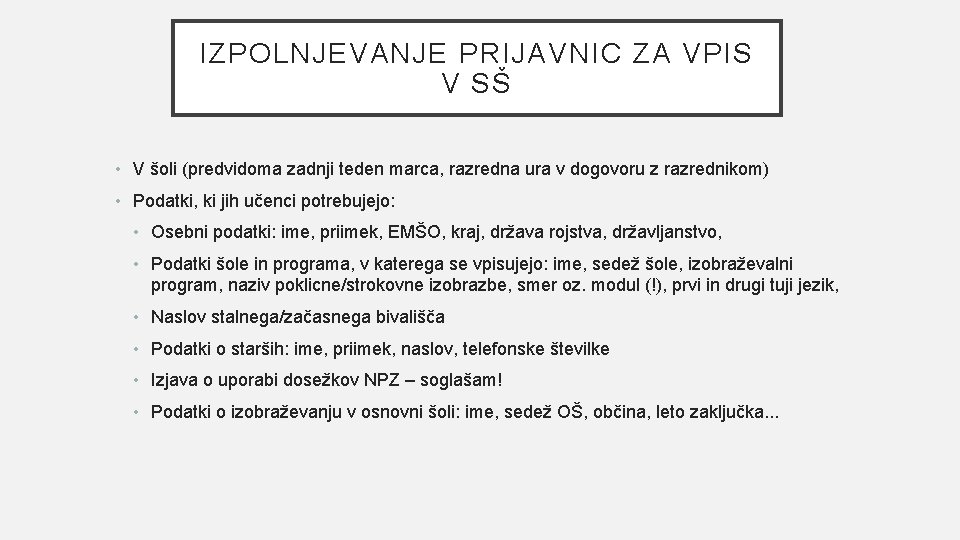 IZPOLNJEVANJE PRIJAVNIC ZA VPIS V SŠ

• V šoli (predvidoma zadnji teden marca, razredna ura v dogovoru z razrednikom)

• Podatki, ki jih učenci potrebujejo:

• Osebni podatki: ime, priimek, EMŠO, kraj, država rojstva, državljanstvo,

• Podatki šole in programa, v katerega se vpisujejo: ime, sedež šole, izobraževalni program, naziv poklicne/strokovne izobrazbe, smer oz. modul (!), prvi in drugi tuji jezik,

• Naslov stalnega/začasnega bivališča

• Podatki o starših: ime, priimek, naslov, telefonske številke

• Izjava o uporabi dosežkov NPZ – soglašam!

• Podatki o izobraževanju v osnovni šoli: ime, sedež OŠ, občina, leto zaključka...